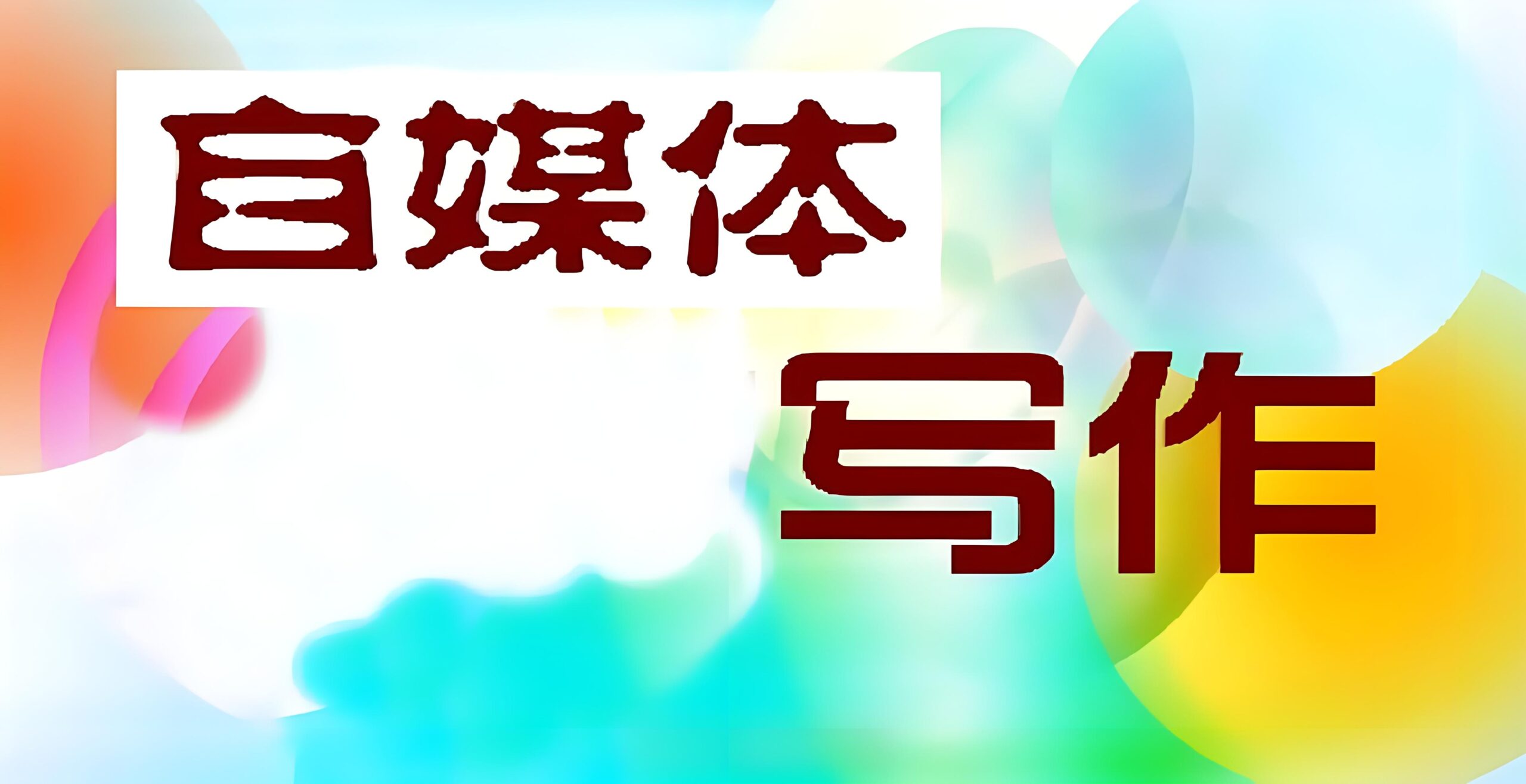 自媒体

写作